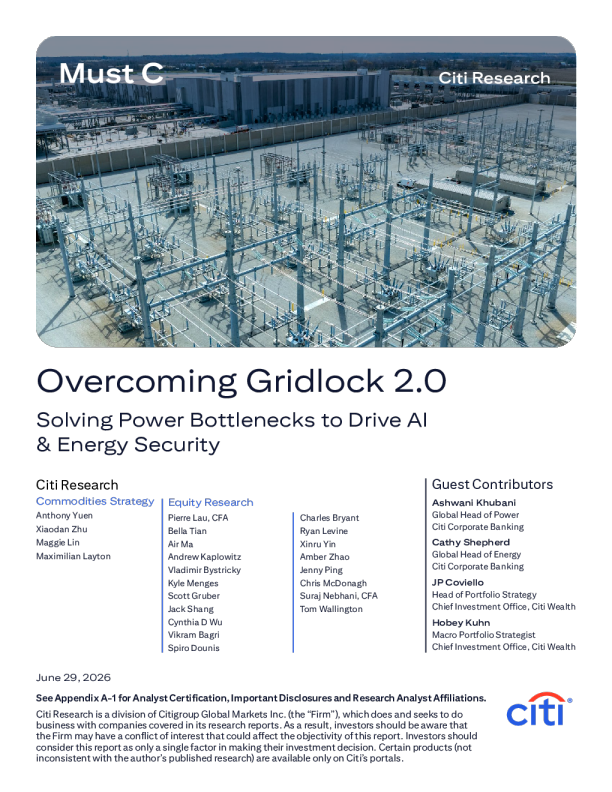 Must C

Citi Research

Overcoming Gridlock 2.0

Solving Power Bottlenecks to Drive AI & Energy Security

Citi Research

Commodities Strategy
Anthony Yuen
Xiaodan Zhu
Maggie Lin
Maximilian Layton

Equity Research
Pierre Lau, CFA
Bella Tian
Air Ma
Andrew Kaplowitz
Vladimir Bystricky
Kyle Menges
Scott Gruber
Jack Shang
Cynthia D Wu
Vikram Bagri
Spiro Dounis

Charles Bryant
Ryan Levine
Xinru Yin
Amber Zhao
Jenny Ping
Chris McDonagh
Suraj Nebhani, CFA
Tom Wallington

Guest Contributors
Ashwani Khubani
Global Head of Power
Citi Corporate Banking
Cathy Shepherd
Global Head of Energy
Citi Corporate Banking
JP Coviello
Head of Portfolio Strategy
Chief Investment Office, Citi Wealth
Hobey Kuhn
Macro Portfolio Strategist
Chief Investment Office, Citi Wealth

June 29, 2026

See Appendix A-1 for Analyst Certification, Important Disclosures and Research Analyst Affiliations.

Citi Research is a division of Citigroup Global Markets Inc. (the "Firm"), which does and seeks to do business with companies covered in its research reports. As a result, investors should be aware that the Firm may have a conflict of interest that could affect the objectivity of this report. Investors should consider this report as only a single factor in making their investment decision. Certain products (not inconsistent with the author's published research) are available only on Citi's portals.

citi